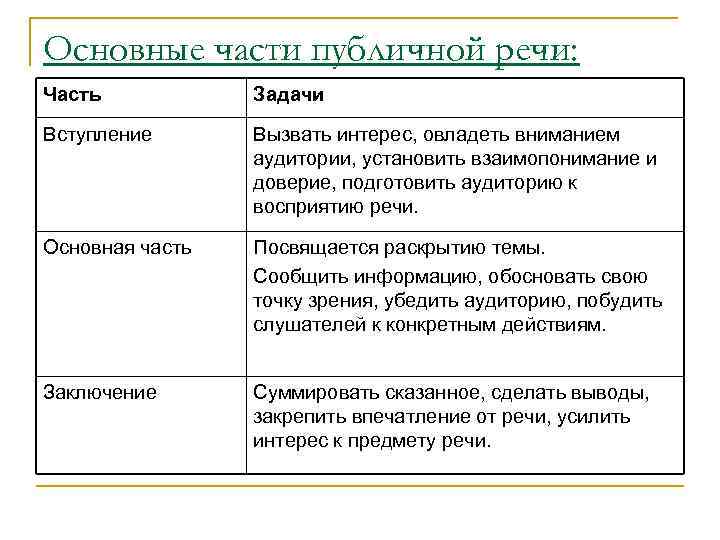 Основные части публичной речи:

| Часть | Задачи |
|---|---|
| Вступление | Вызвать интерес, овладеть вниманием аудитории, установить взаимопонимание и доверие, подготовить аудиторию к восприятию речи. |
| Основная часть | Посвящается раскрытию темы. Сообщить информацию, обосновать свою точку зрения, убедить аудиторию, побудить слушателей к конкретным действиям. |
| Заключение | Суммировать сказанное, сделать выводы, закрепить впечатление от речи, усилить интерес к предмету речи. |